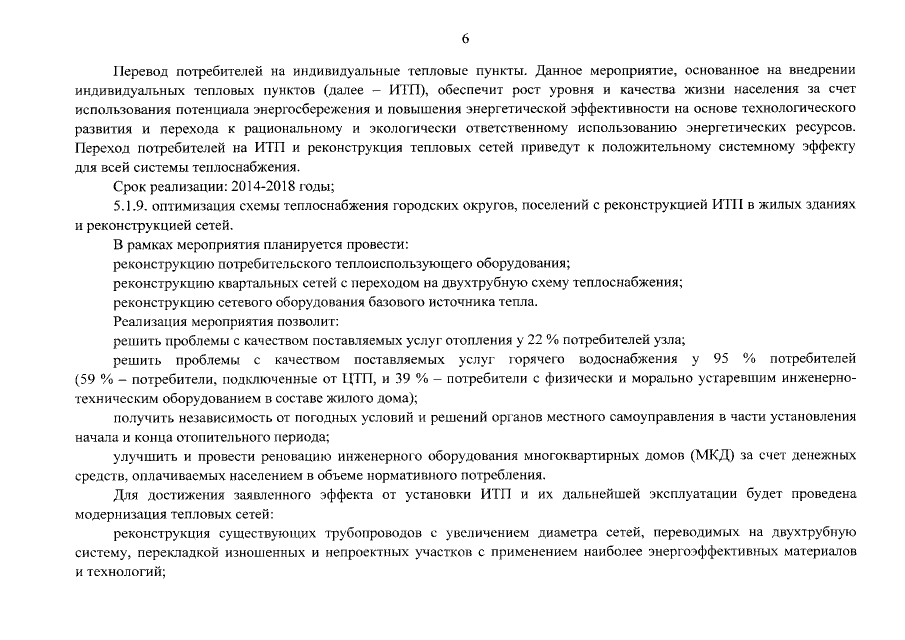 6

Перевод потребителей на индивидуальные тепловые пункты. Данное мероприятие, основанное на внедрении индивидуальных тепловых пунктов (далее – ИТП), обеспечит рост уровня и качества жизни населения за счет использования потенциала энергосбережения и повышения энергетической эффективности на основе технологического развития и перехода к рациональному и экологически ответственному использованию энергетических ресурсов. Переход потребителей на ИТП и реконструкция тепловых сетей приведут к положительному системному эффекту для всей системы теплоснабжения.

Срок реализации: 2014-2018 годы;

5.1.9. оптимизация схемы теплоснабжения городских округов, поселений с реконструкцией ИТП в жилых зданиях и реконструкцией сетей.

В рамках мероприятия планируется провести:

реконструкцию потребительского теплоиспользующего оборудования;

реконструкцию квартальных сетей с переходом на двухтрубную схему теплоснабжения;

реконструкцию сетевого оборудования базового источника тепла.

Реализация мероприятия позволит:

решить проблемы с качеством поставляемых услуг отопления у 22 % потребителей узла;

решить проблемы с качеством поставляемых услуг горячего водоснабжения у 95 % потребителей (59 % – потребители, подключенные от ЦТП, и 39 % – потребители с физически и морально устаревшим инженерно-техническим оборудованием в составе жилого дома);

получить независимость от погодных условий и решений органов местного самоуправления в части установления начала и конца отопительного периода;

улучшить и провести реновацию инженерного оборудования многоквартирных домов (МКД) за счет денежных средств, оплачиваемых населением в объеме нормативного потребления.

Для достижения заявленного эффекта от установки ИТП и их дальнейшей эксплуатации будет проведена модернизация тепловых сетей:

реконструкция существующих трубопроводов с увеличением диаметра сетей, переводимых на двухтрубную систему, перекладкой изношенных и непроектных участков с применением наиболее энергоэффективных материалов и технологий;